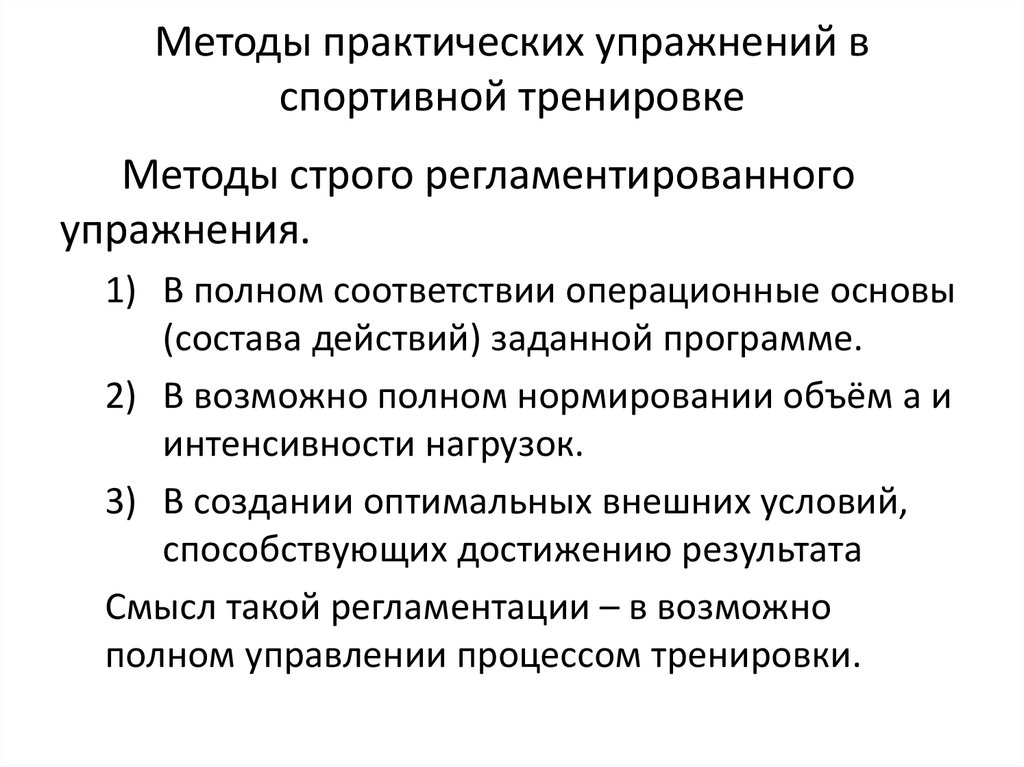 Методы практических упражнений в спортивной тренировке

Методы строго регламентированного упражнения.

1) В полном соответствии операционные основы (состава действий) заданной программе.
2) В возможно полном нормировании объём а и интенсивности нагрузок.
3) В создании оптимальных внешних условий, способствующих достижению результата

Смысл такой регламентации – в возможно полном управлении процессом тренировки.